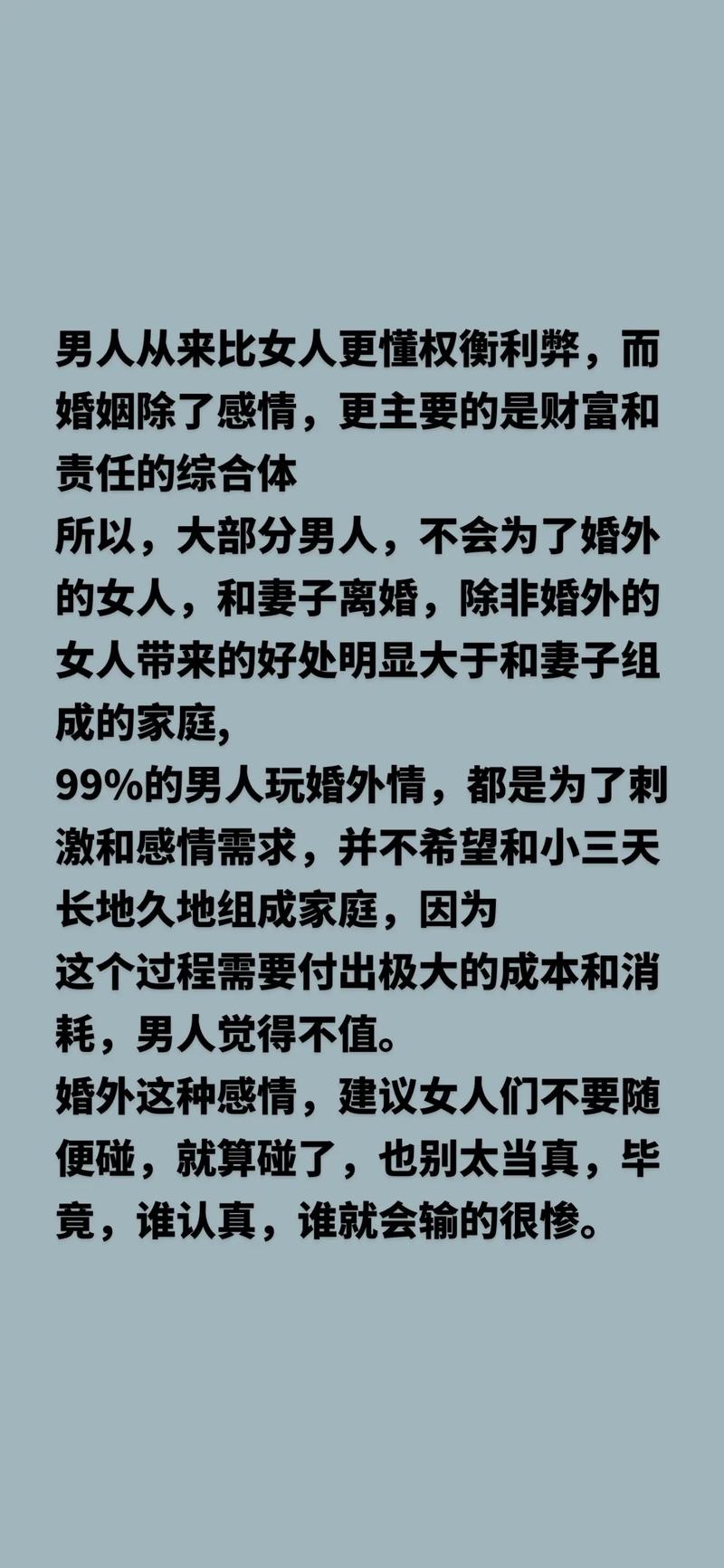 男人从来比女人更懂权衡利弊，而婚姻除了感情，更主要的是财富和责任的综合体
所以，大部分男人，不会为了婚外的女人，和妻子离婚，除非婚外的女人带来的好处明显大于和妻子组成的家庭,
99%的男人玩婚外情，都是为了刺激和感情需求，并不希望和小三天长地久地组成家庭，因为
这个过程需要付出极大的成本和消耗，男人觉得不值。
婚外这种感情，建议女人们不要随便碰，就算碰了，也别太当真，毕竟，谁认真，谁就会输的很惨。